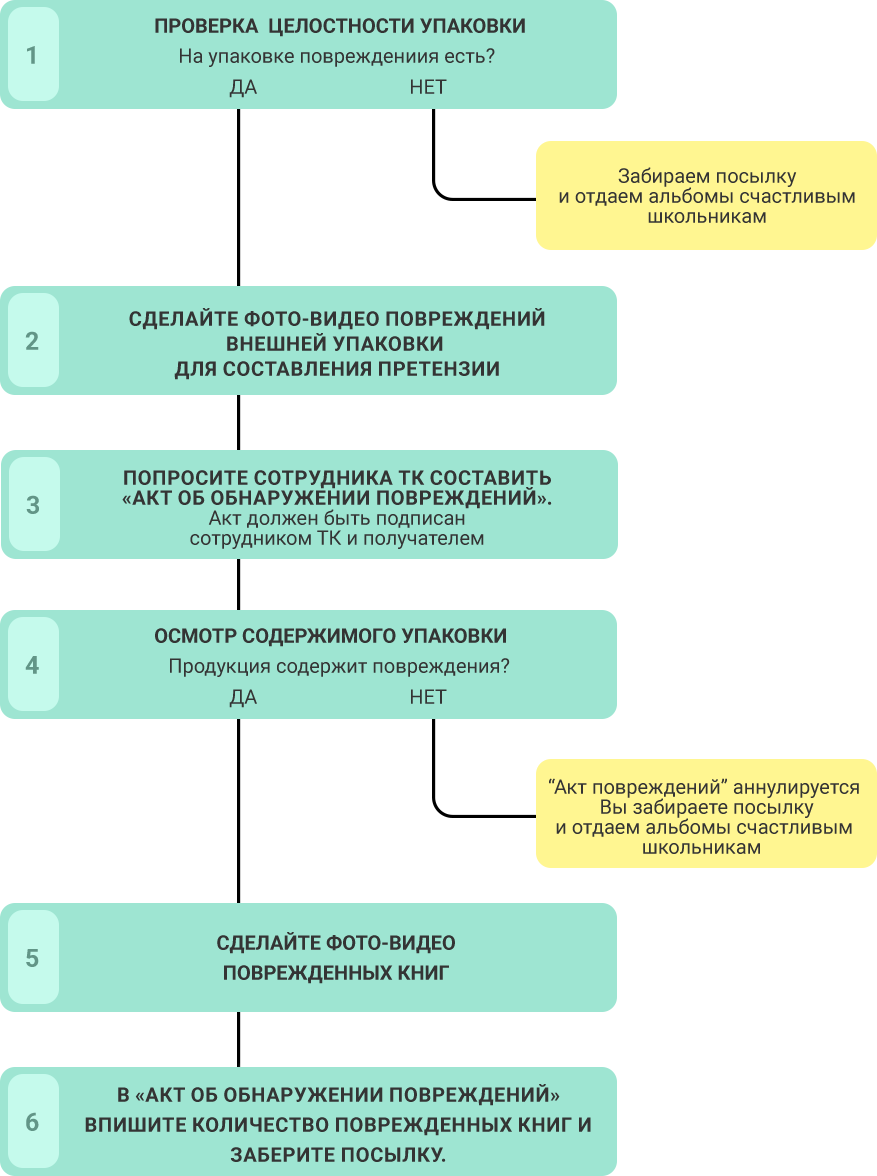 1

ПРОВЕРКА ЦЕЛОСТНОСТИ УПАКОВКИ
На упаковке повреждениия есть?
ДА НЕТ

Забираем посылку и отдаем альбомы счастливым школьникам

2

СДЕЛАЙТЕ ФОТО-ВИДЕО ПОВРЕЖДЕНИЙ ВНЕШНЕЙ УПАКОВКИ ДЛЯ СОСТАВЛЕНИЯ ПРЕТЕНЗИИ

3

ПОПРОСИТЕ СОТРУДНИКА ТК СОСТАВИТЬ «АКТ ОБ ОБНАРУЖЕНИИ ПОВРЕЖДЕНИЙ».
Акт должен быть подписан сотрудником ТК и получателем

4

ОСМОТР СОДЕРЖИМОГО УПАКОВКИ
Продукция содержит повреждения?
ДА НЕТ

“Акт повреждений” аннулируется
Вы забираете посылку
и отдаем альбомы счастливым школьникам

5

СДЕЛАЙТЕ ФОТО-ВИДЕО ПОВРЕЖДЕННЫХ КНИГ

6

В «АКТ ОБ ОБНАРУЖЕНИИ ПОВРЕЖДЕНИЙ» ВПИШИТЕ КОЛИЧЕСТВО ПОВРЕЖДЕННЫХ КНИГ И ЗАБЕРИТЕ ПОСЫЛКУ.